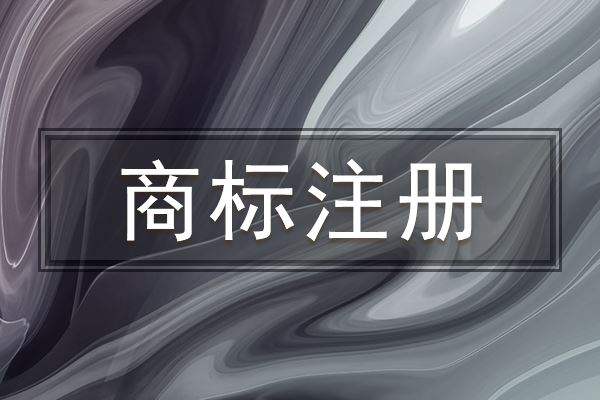 商标注册